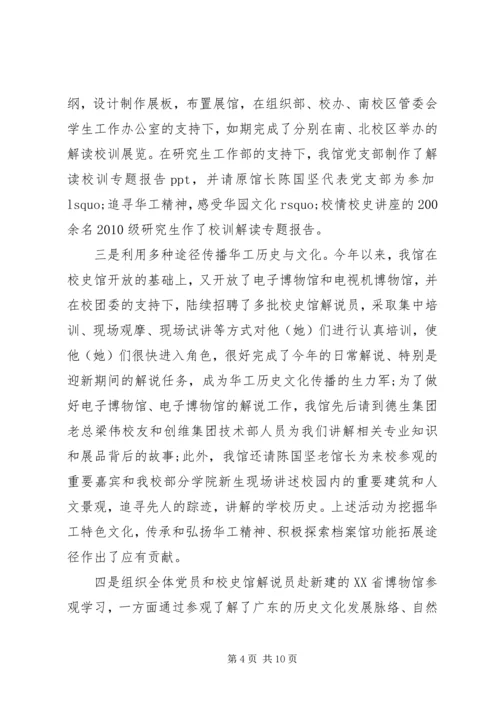 纲，设计制作展板，布置展馆，在组织部、校办、南校区管委会学生工作办公室的支持下，如期完成了分别在南、北校区举办的解读校训展览。在研究生工作部的支持下，我馆党支部制作了解读校训专题报告 ppt，并请原馆长陈国坚代表党支部为参加 lsquo;追寻华工精神，感受华园文化 rsquo;校情校史讲座的 200 余名 2010 级研究生作了校训解读专题报告。

三是利用多种途径传播华工历史与文化。今年以来，我馆在校史馆开放的基础上，又开放了电子博物馆和电视机博物馆，并在校团委的支持下，陆续招聘了多批校史馆解说员，采取集中培训、现场观摩、现场试讲等方式对他（她）们进行认真培训，使他（她）们很快进入角色，很好完成了今年的日常解说、特别是迎新期间的解说任务，成为华工历史文化传播的生力军;为了做好电子博物馆、电子博物馆的解说工作，我馆先后请到德生集团老总梁伟校友和创维集团技术部人员为我们讲解相关专业知识和展品背后的故事;此外，我馆还请陈国坚老馆长为来校参观的重要嘉宾和我校部分学院新生现场讲述校园内的重要建筑和人文景观，追寻先人的踪迹，讲解的学校历史。上述活动为挖掘华工特色文化，传承和弘扬华工精神、积极探索档案馆功能拓展途径作出了应有贡献。

四是组织全体党员和校史馆解说员赴新建的 XX 省博物馆参观学习，一方面通过参观了解了广东的历史文化发展脉络、自然

第 4 页 共 10 页